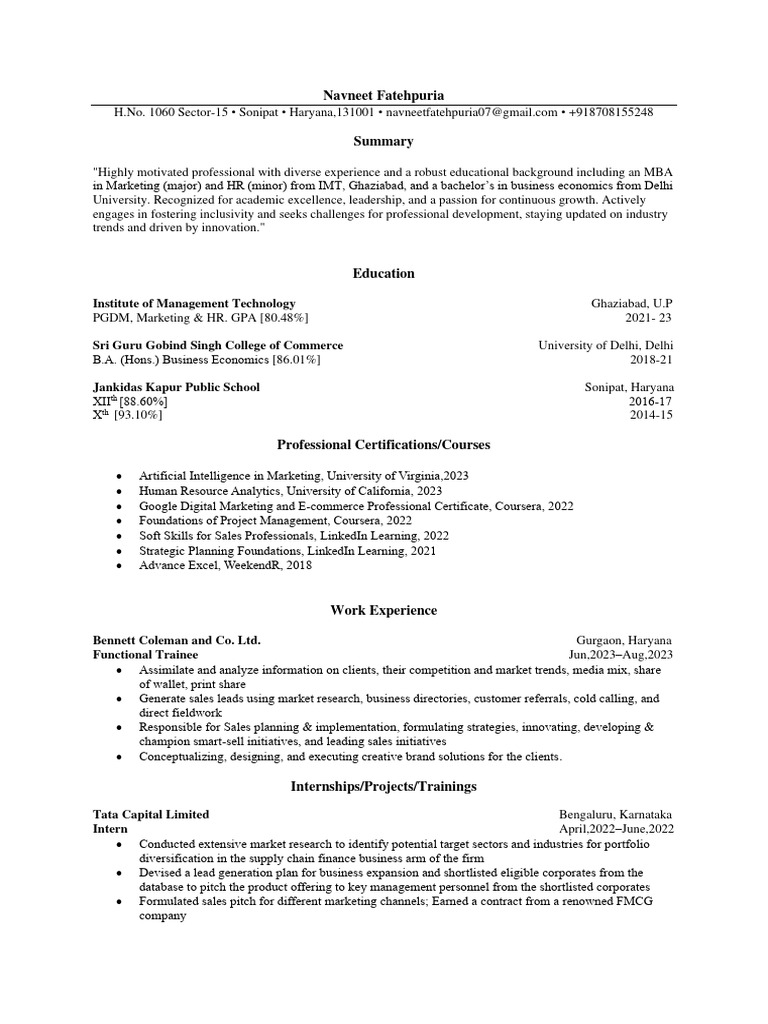 Navneet Fatehpuria

H.No. 1060 Sector-15 • Sonipat • Haryana,131001 • navneetfatehpuria07@gmail.com • +918708155248

Summary

"Highly motivated professional with diverse experience and a robust educational background including an MBA in Marketing (major) and HR (minor) from IMT, Ghaziabad, and a bachelor's in business economics from Delhi University. Recognized for academic excellence, leadership, and a passion for continuous growth. Actively engages in fostering inclusivity and seeks challenges for professional development, staying updated on industry trends and driven by innovation."

Education

Institute of Management Technology
Ghaziabad, U.P
PGDM, Marketing & HR. GPA [80.48%]
2021- 23

Sri Guru Gobind Singh College of Commerce
University of Delhi, Delhi
B.A. (Hons.) Business Economics [86.01%]
2018-21

Jankidas Kapur Public School
Sonipat, Haryana
XII$^{th}$ [88.60%]
2016-17
X$^{th}$ [93.10%]
2014-15

Professional Certifications/Courses

• Artificial Intelligence in Marketing, University of Virginia,2023
• Human Resource Analytics, University of California, 2023
• Google Digital Marketing and E-commerce Professional Certificate, Coursera, 2022
• Foundations of Project Management, Coursera, 2022
• Soft Skills for Sales Professionals, LinkedIn Learning, 2022
• Strategic Planning Foundations, LinkedIn Learning, 2021
• Advance Excel, WeekendR, 2018

Work Experience

Bennett Coleman and Co. Ltd.
Gurgaon, Haryana
Functional Trainee
Jun,2023–Aug,2023
• Assimilate and analyze information on clients, their competition and market trends, media mix, share of wallet, print share
• Generate sales leads using market research, business directories, customer referrals, cold calling, and direct fieldwork
• Responsible for Sales planning & implementation, formulating strategies, innovating, developing & champion smart-sell initiatives, and leading sales initiatives
• Conceptualizing, designing, and executing creative brand solutions for the clients.

Internships/Projects/Trainings

Tata Capital Limited
Bengaluru, Karnataka
Intern
April,2022–June,2022
• Conducted extensive market research to identify potential target sectors and industries for portfolio diversification in the supply chain finance business arm of the firm
• Devised a lead generation plan for business expansion and shortlisted eligible corporates from the database to pitch the product offering to key management personnel from the shortlisted corporates
• Formulated sales pitch for different marketing channels; Earned a contract from a renowned FMCG company